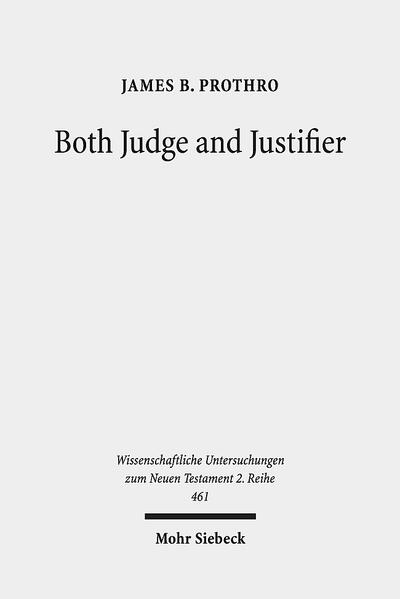 JAMES B. PROTHRO

Both Judge and Justifier

Wissenschaftliche Untersuchungen zum Neuen Testament 2. Reihe 461

Mohr Siebeck